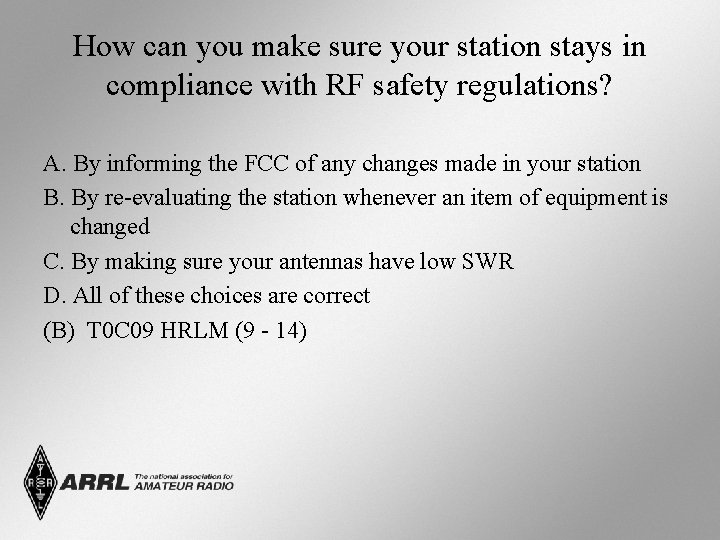 How can you make sure your station stays in compliance with RF safety regulations?

A. By informing the FCC of any changes made in your station

B. By re-evaluating the station whenever an item of equipment is changed

C. By making sure your antennas have low SWR

D. All of these choices are correct

(B) T0C09 HRLM (9 - 14)

ARRL The national association for AMATEUR RADIO